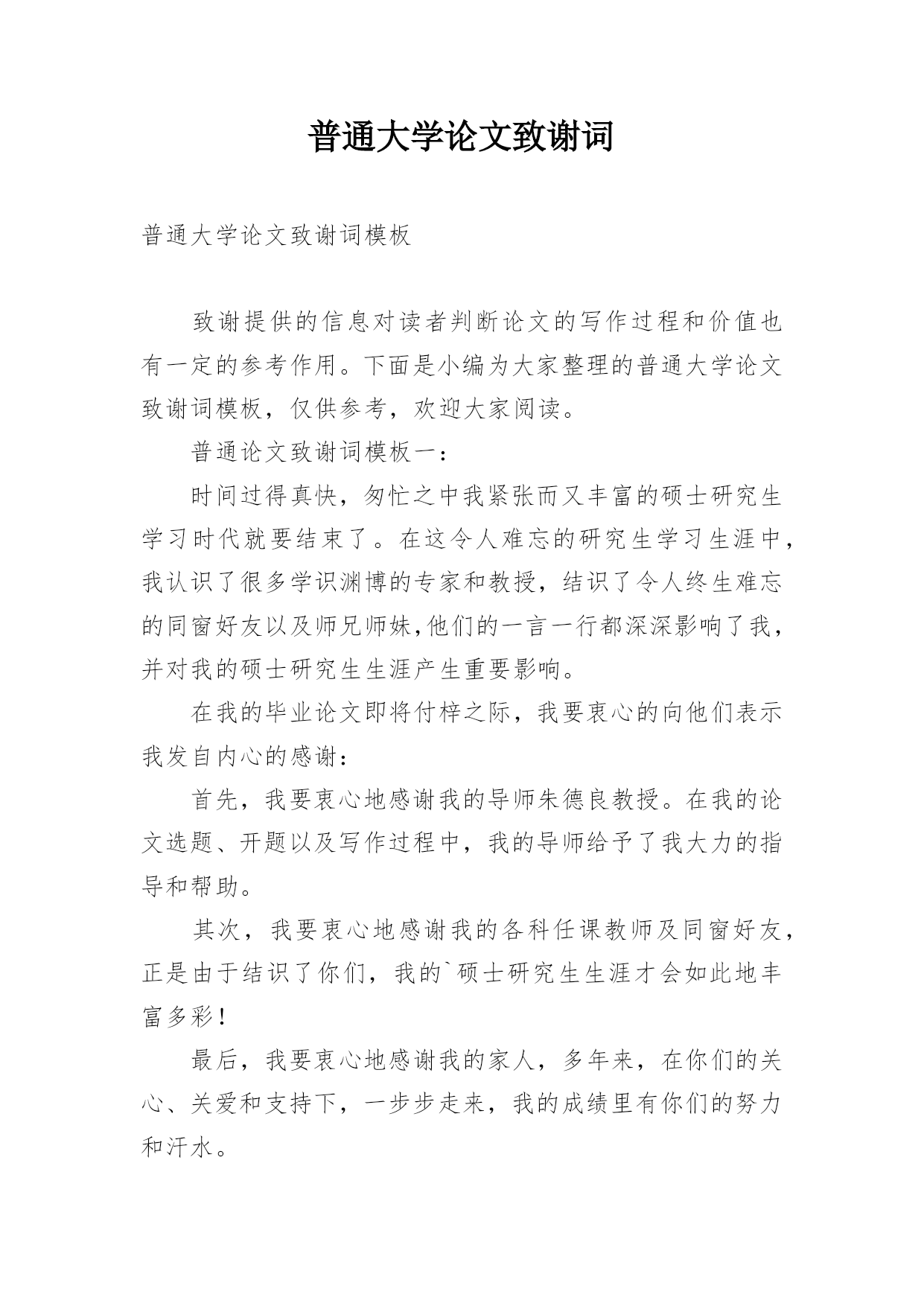 普通大学论文致谢词

普通大学论文致谢词模板

致谢提供的信息对读者判断论文的写作过程和价值也有一定的参考作用。下面是小编为大家整理的普通大学论文致谢词模板，仅供参考，欢迎大家阅读。

普通论文致谢词模板一：

时间过得真快，匆忙之中我紧张而又丰富的硕士研究生学习时代就要结束了。在这令人难忘的研究生学习生涯中，我认识了很多学识渊博的专家和教授，结识了令人终生难忘的同窗好友以及师兄师妹,他们的一言一行都深深影响了我，并对我的硕士研究生生涯产生重要影响。

在我的毕业论文即将付梓之际，我要衷心的向他们表示我发自内心的感谢：

首先，我要衷心地感谢我的导师朱德良教授。在我的论文选题、开题以及写作过程中，我的导师给予了我大力的指导和帮助。

其次，我要衷心地感谢我的各科任课教师及同窗好友，正是由于结识了你们，我的`硕士研究生生涯才会如此地丰富多彩！

最后，我要衷心地感谢我的家人，多年来，在你们的关心、关爱和支持下，一步步走来，我的成绩里有你们的努力和汗水。